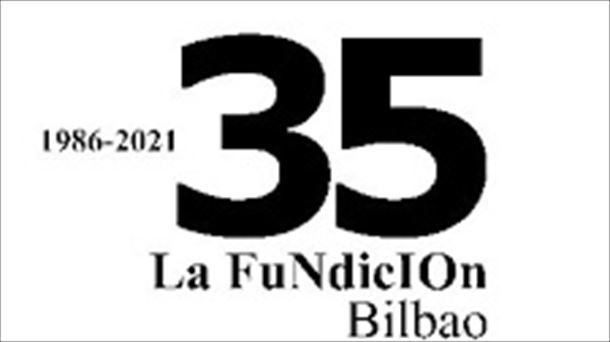 1986-2021
35
La FuNdicIOn
Bilbao